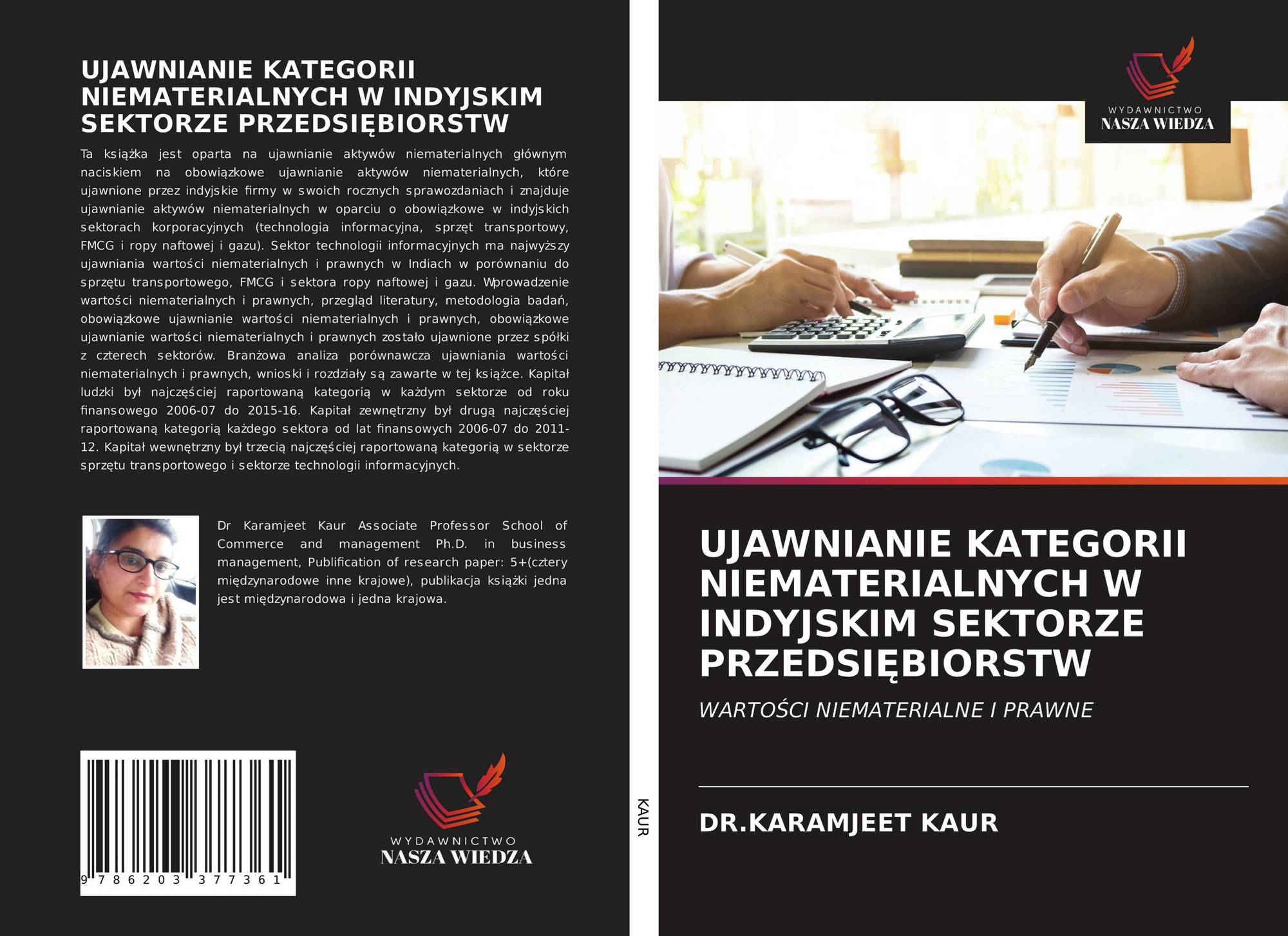 UJAWNIANIE KATEGORII NIEMATERIALNYCH W INDYJSKIM SEKTORZE PRZEDSIĘBIORSTW

Ta książka jest oparta na ujawnianie aktywów niematerialnych głównym naciskiem na obowiązkowe ujawnianie aktywów niematerialnych, które ujawnione przez indyjskie firmy w swoich rocznych sprawozdaniach i znajduje ujawnianie aktywów niematerialnych w oparciu o obowiązkowe w indyjskich sektorach korporacyjnych (technologia informacyjna, sprzęt transportowy, FMCG i ropy naftowej i gazu). Sektor technologii informacyjnych ma najwyższy ujawniania wartości niematerialnych i prawnych w Indiach w porównaniu do sprzętu transportowego, FMCG i sektora ropy naftowej i gazu. Wprowadzenie wartości niematerialnych i prawnych, przegląd literatury, metodologia badań, obowiązkowe ujawnianie wartości niematerialnych i prawnych, obowiązkowe ujawnianie wartości niematerialnych i prawnych zostało ujawnione przez spółki z czterech sektorów. Branżowa analiza porównawcza ujawniania wartości niematerialnych i prawnych, wnioski i rozdziały są zawarte w tej książce. Kapitał ludzki był najczęściej raportowaną kategorią w każdym sektorze od roku finansowego 2006-07 do 2015-16. Kapitał zewnętrzny był drugą najczęściej raportowaną kategorią każdego sektora od lat finansowych 2006-07 do 2011-12. Kapitał wewnętrzny był trzecią najczęściej raportowaną kategorią w sektorze sprzętu transportowego i sektorze technologii informacyjnych.

Dr Karamjeet Kaur Associate Professor School of Commerce and management Ph.D. in business management, Publification of research paper: 5+(cztery międzynarodowe inne krajowe), publikacja książki jedna jest międzynarodowa i jedna krajowa.

9 786203 377361

WYDAWNICTWO
NASZA WIEDZA

KAUR

WYDAWNICTWO
NASZA WIEDZA

UJAWNIANIE KATEGORII NIEMATERIALNYCH W INDYJSKIM SEKTORZE PRZEDSIĘBIORSTW

WARTOŚCI NIEMATERIALNE I PRAWNE

DR.KARAMJEET KAUR